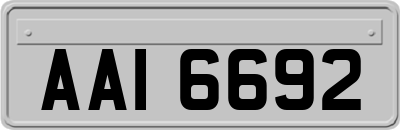 AAI 6692